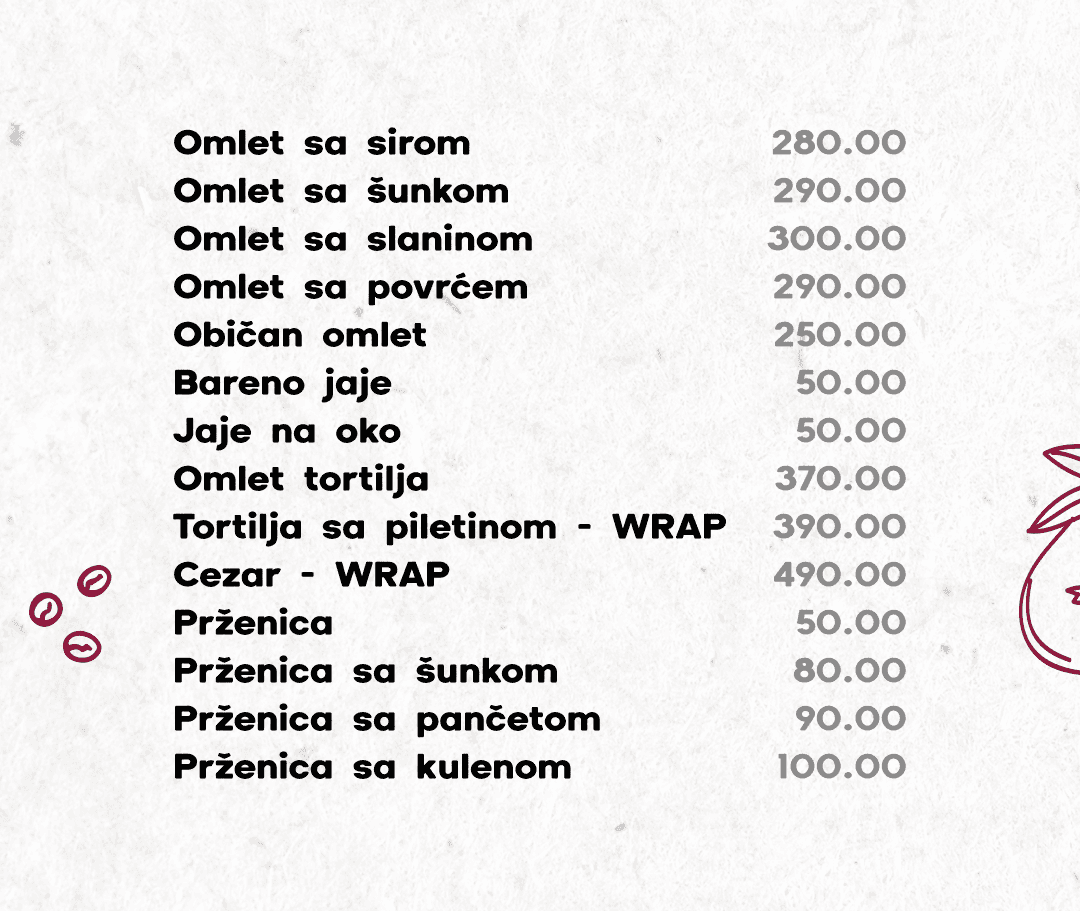 Omlet sa sirom 280.00
Omlet sa šunkom 290.00
Omlet sa slaninom 300.00
Omlet sa povrćem 290.00
Običan omlet 250.00
Bareno jaje 50.00
Jaje na oko 50.00
Omlet tortilja 370.00
Tortilja sa piletinom - WRAP 390.00
Cezar - WRAP 490.00
Prženica 50.00
Prženica sa šunkom 80.00
Prženica sa pančetom 90.00
Prženica sa kulenom 100.00